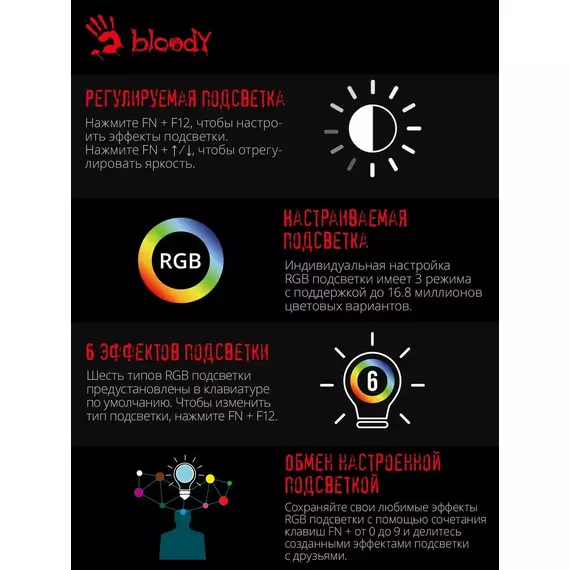 bloody

РЕГУЛИРУЕМАЯ ПОДСВЕТКА

Нажмите FN + F12, чтобы настроить эффекты подсветки. Нажмите FN + ↑/↓, чтобы отрегулировать яркость.

RGB

НАСТРАИВАЕМАЯ ПОДСВЕТКА

Индивидуальная настройка RGB подсветки имеет 3 режима с поддержкой до 16.8 миллионов цветовых вариантов.

6 ЭФФЕКТОВ ПОДСВЕТКИ

Шесть типов RGB подсветки предустановлены в клавиатуре по умолчанию. Чтобы изменить тип подсветки, нажмите FN + F12.

6

ОБМЕН НАСТРОЕННОЙ ПОДСВЕТКОЙ

Сохраняйте свои любимые эффекты RGB подсветки с помощью сочетания клавиш FN + от 0 до 9 и делитесь созданными эффектами подсветки с друзьями.